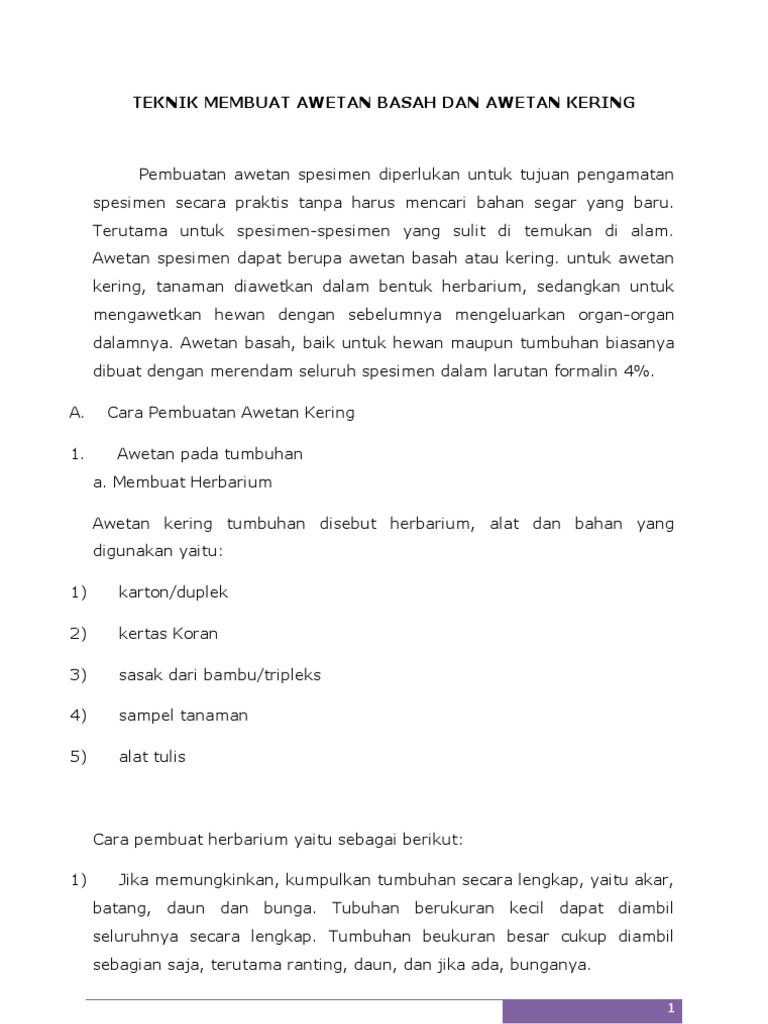 TEKNIK MEMBUAT AWETAN BASAH DAN AWETAN KERING

Pembuatan awetan spesimen diperlukan untuk tujuan pengamatan spesimen secara praktis tanpa harus mencari bahan segar yang baru. Terutama untuk spesimen-spesimen yang sulit di temukan di alam. Awetan spesimen dapat berupa awetan basah atau kering. untuk awetan kering, tanaman diawetkan dalam bentuk herbarium, sedangkan untuk mengawetkan hewan dengan sebelumnya mengeluarkan organ-organ dalamnya. Awetan basah, baik untuk hewan maupun tumbuhan biasanya dibuat dengan merendam seluruh spesimen dalam larutan formalin 4%.

A. Cara Pembuatan Awetan Kering

1. Awetan pada tumbuhan
a. Membuat Herbarium

Awetan kering tumbuhan disebut herbarium, alat dan bahan yang digunakan yaitu:

1) karton/duplek

2) kertas Koran

3) sasak dari bambu/tripleks

4) sampel tanaman

5) alat tulis

Cara pembuat herbarium yaitu sebagai berikut:

1) Jika memungkinkan, kumpulkan tumbuhan secara lengkap, yaitu akar, batang, daun dan bunga. Tubuhan berukuran kecil dapat diambil seluruhnya secara lengkap. Tumbuhan beukuran besar cukup diambil sebagian saja, terutama ranting, daun, dan jika ada, bunganya.

1